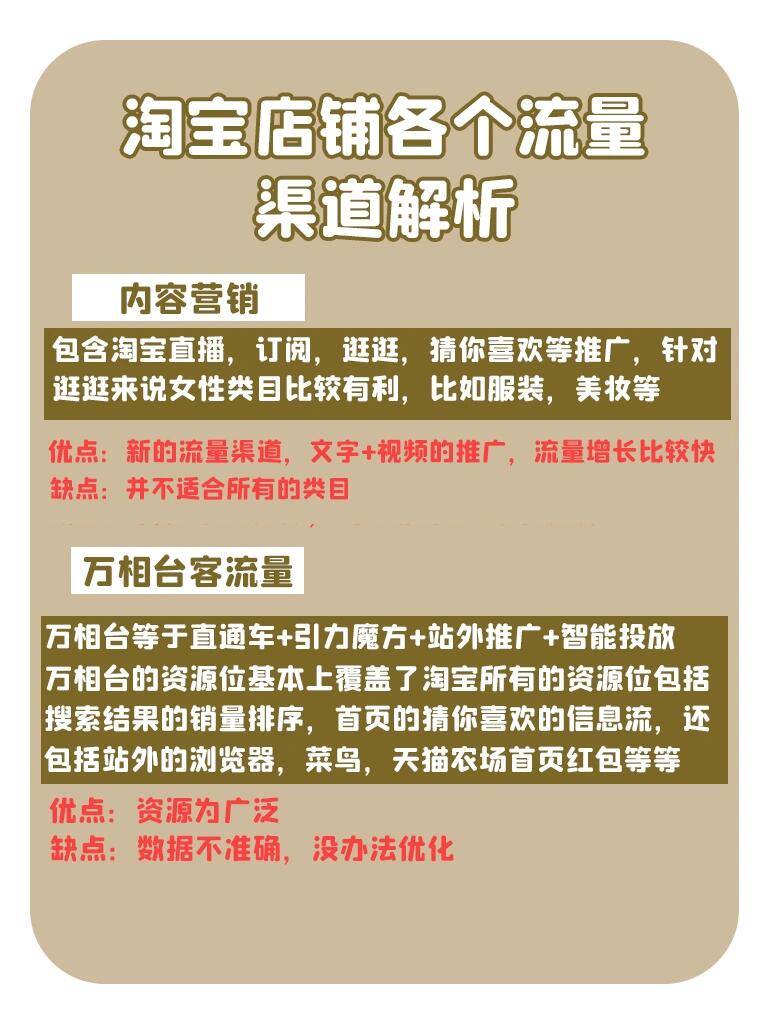 淘宝店铺各个流量渠道解析

内容营销

包含淘宝直播，订阅，逛逛，猜你喜欢等推广，针对逛逛来说女性类目比较有利，比如服装，美妆等

优点：新的流量渠道，文字+视频的推广，流量增长比较快
缺点：并不适合所有的类目

万相台客流量

万相台等于直通车+引力魔方+站外推广+智能投放
万相台的资源位基本上覆盖了淘宝所有的资源位包括搜索结果的销量排序，首页的猜你喜欢的信息流，还包括站外的浏览器，菜鸟，天猫农场首页红包等等

优点：资源为广泛
缺点：数据不准确，没办法优化